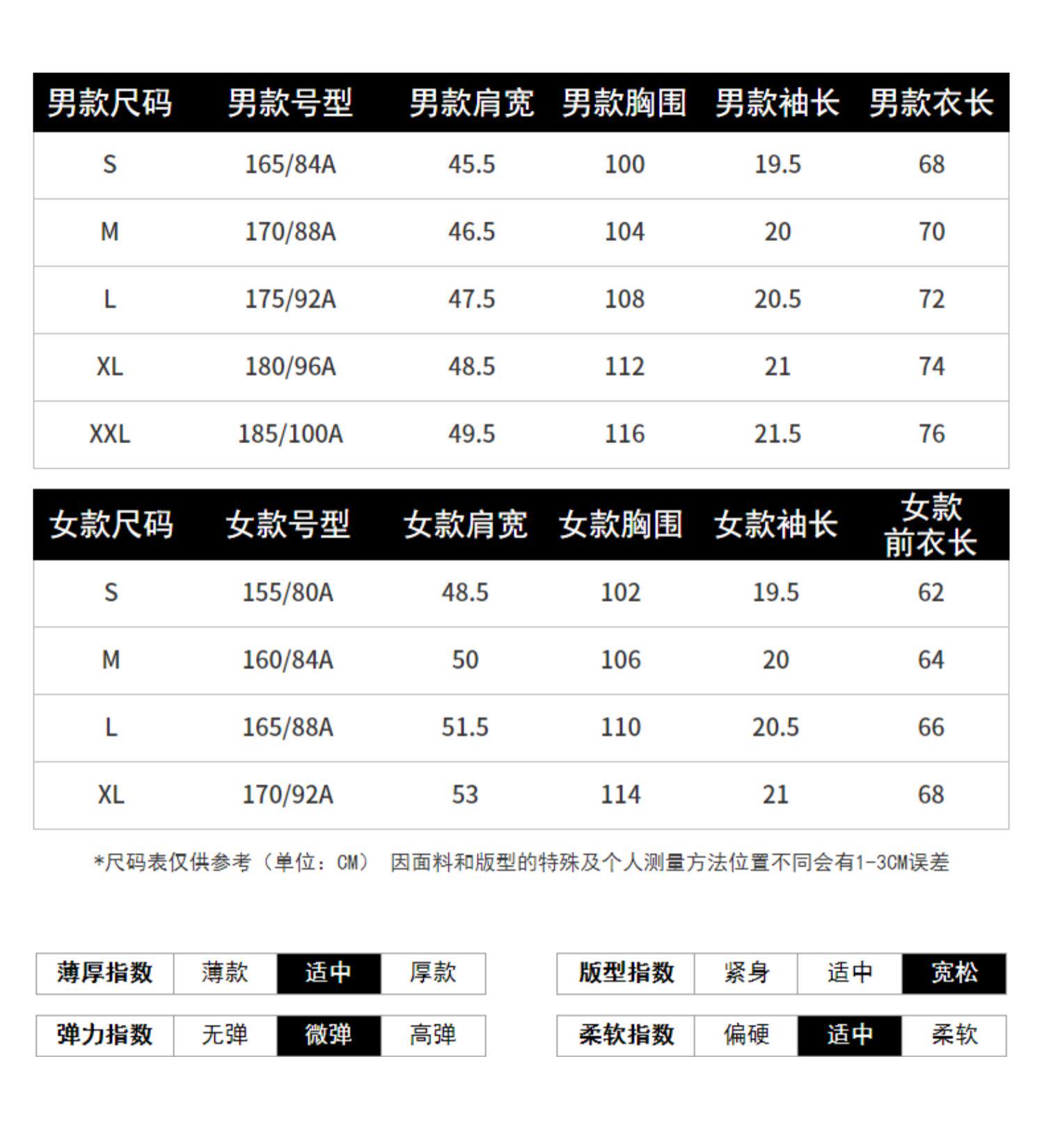 | 男款尺码 | 男款号型 | 男款肩宽 | 男款胸围 | 男款袖长 | 男款衣长 |
|---|---|---|---|---|---|
| S | 165/84A | 45.5 | 100 | 19.5 | 68 |
| M | 170/88A | 46.5 | 104 | 20 | 70 |
| L | 175/92A | 47.5 | 108 | 20.5 | 72 |
| XL | 180/96A | 48.5 | 112 | 21 | 74 |
| XXL | 185/100A | 49.5 | 116 | 21.5 | 76 |

| 女款尺码 | 女款号型 | 女款肩宽 | 女款胸围 | 女款袖长 | 女款前衣长 |
|---|---|---|---|---|---|
| S | 155/80A | 48.5 | 102 | 19.5 | 62 |
| M | 160/84A | 50 | 106 | 20 | 64 |
| L | 165/88A | 51.5 | 110 | 20.5 | 66 |
| XL | 170/92A | 53 | 114 | 21 | 68 |

*尺码表仅供参考（单位：CM） 因面料和版型的特殊及个人测量方法位置不同会有1-3CM误差

| 薄厚指数 | 薄款 | 适中 | 厚款 |
|---|---|---|---|
| 弹力指数 | 无弹 | 微弹 | 高弹 |

| 版型指数 | 紧身 | 适中 | 宽松 |
|---|---|---|---|
| 柔软指数 | 偏硬 | 适中 | 柔软 |